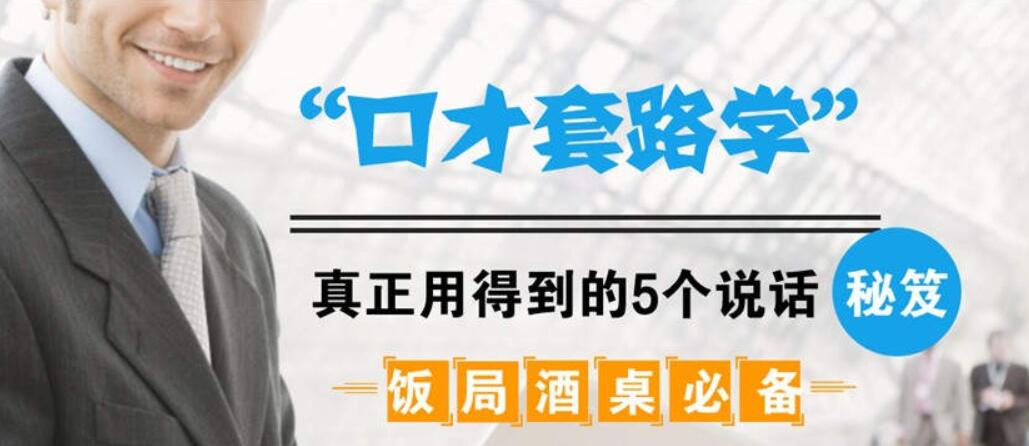 “口才套路学”

真正用得到的5个说话 秘笈

饭局酒桌必备